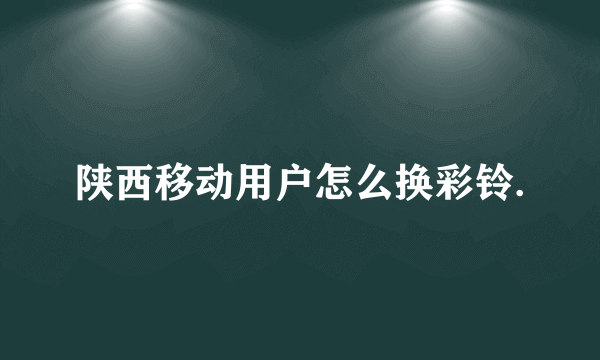 陕西移动用户怎么换彩铃.